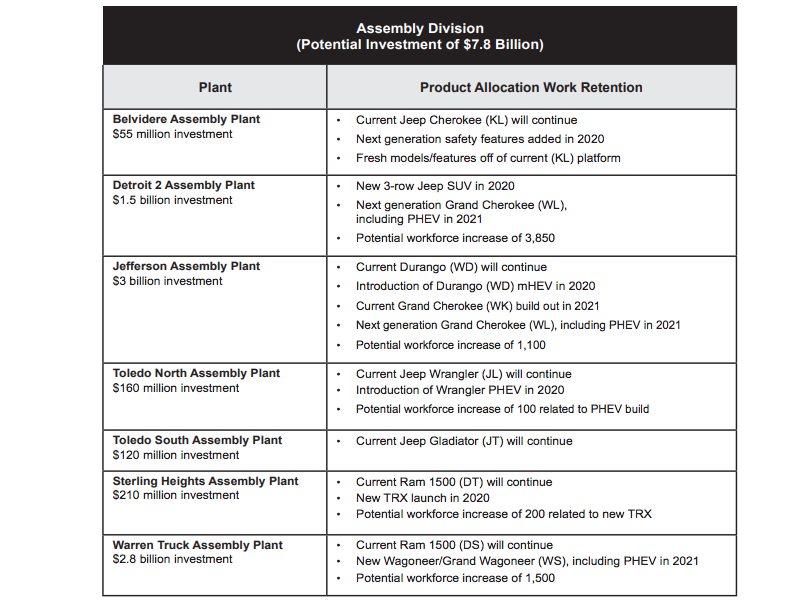 Assembly Division
(Potential Investment of $7.8 Billion)

| Plant | Product Allocation Work Retention |
|---|---|
| **Belvidere Assembly Plant** $55 million investment | • Current Jeep Cherokee (KL) will continue • Next generation safety features added in 2020 • Fresh models/features off of current (KL) platform |
| **Detroit 2 Assembly Plant** $1.5 billion investment | • New 3-row Jeep SUV in 2020 • Next generation Grand Cherokee (WL), including PHEV in 2021 • Potential workforce increase of 3,850 |
| **Jefferson Assembly Plant** $3 billion investment | • Current Durango (WD) will continue • Introduction of Durango (WD) mHEV in 2020 • Current Grand Cherokee (WK) build out in 2021 • Next generation Grand Cherokee (WL), including PHEV in 2021 • Potential workforce increase of 1,100 |
| **Toledo North Assembly Plant** $160 million investment | • Current Jeep Wrangler (JL) will continue • Introduction of Wrangler PHEV in 2020 • Potential workforce increase of 100 related to PHEV build |
| **Toledo South Assembly Plant** $120 million investment | • Current Jeep Gladiator (JT) will continue |
| **Sterling Heights Assembly Plant** $210 million investment | • Current Ram 1500 (DT) will continue • New TRX launch in 2020 • Potential workforce increase of 200 related to new TRX |
| **Warren Truck Assembly Plant** $2.8 billion investment | • Current Ram 1500 (DS) will continue • New Wagoneer/Grand Wagoneer (WS), including PHEV in 2021 • Potential workforce increase of 1,500 |